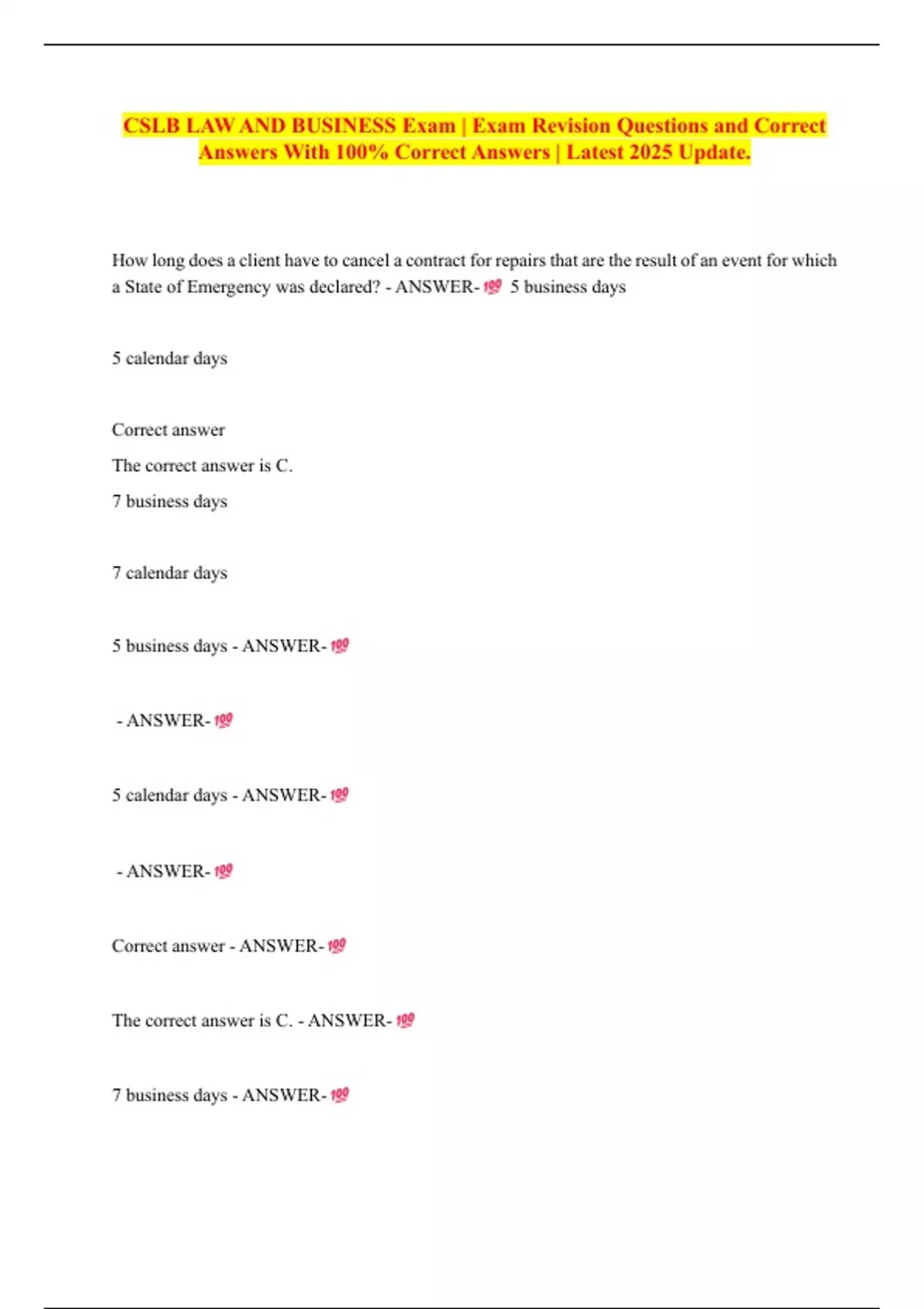 CSLB LAW AND BUSINESS Exam | Exam Revision Questions and Correct Answers With 100% Correct Answers | Latest 2025 Update.

How long does a client have to cancel a contract for repairs that are the result of an event for which a State of Emergency was declared? - ANSWER-💯 5 business days

5 calendar days

Correct answer

The correct answer is C.

7 business days

7 calendar days

5 business days - ANSWER-💯

- ANSWER-💯

5 calendar days - ANSWER-💯

- ANSWER-💯

Correct answer - ANSWER-💯

The correct answer is C. - ANSWER-💯

7 business days - ANSWER-💯